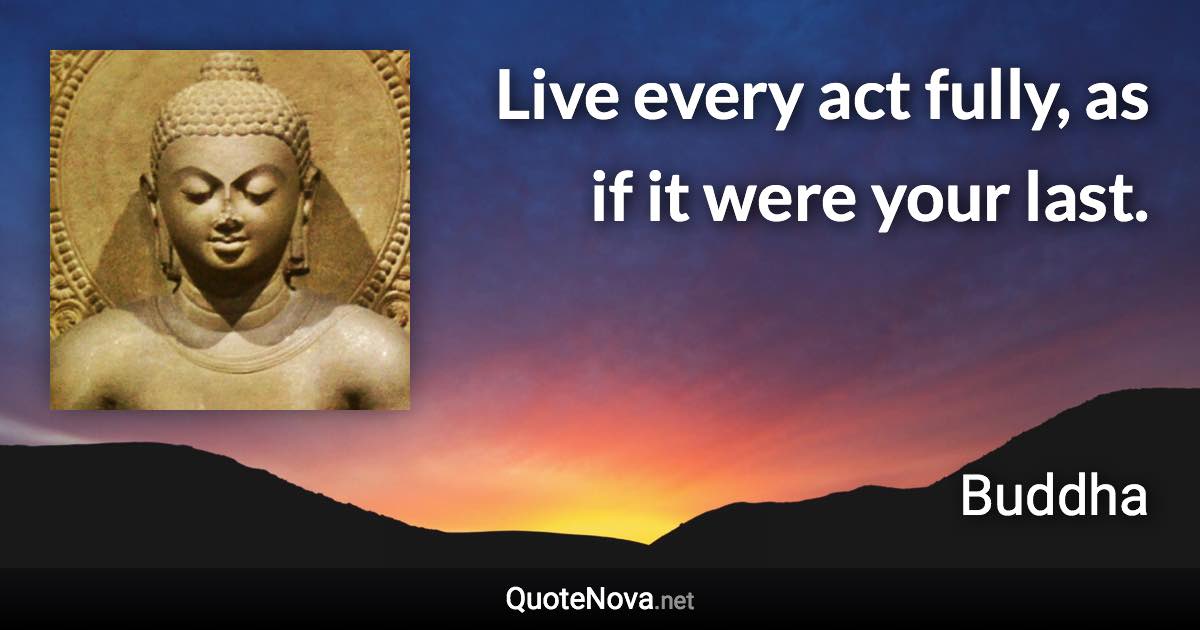 Live every act fully, as if it were your last.

Buddha

QuoteNova.net